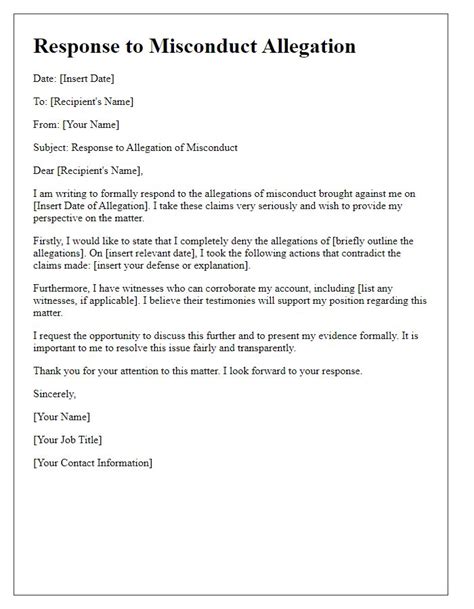 Response to Misconduct Allegation

Date: [Insert Date]

To: [Recipient's Name]

From: [Your Name]

Subject: Response to Allegation of Misconduct

Dear [Recipient's Name],

I am writing to formally respond to the allegations of misconduct brought against me on [Insert Date of Allegation]. I take these claims very seriously and wish to provide my perspective on the matter.

Firstly, I would like to state that I completely deny the allegations of [briefly outline the allegations]. On [insert relevant date], I took the following actions that contradict the claims made: [insert your defense or explanation].

Furthermore, I have witnesses who can corroborate my account, including [list any witnesses, if applicable]. I believe their testimonies will support my position regarding this matter.

I request the opportunity to discuss this further and to present my evidence formally. It is important to me to resolve this issue fairly and transparently.

Thank you for your attention to this matter. I look forward to your response.

Sincerely,

[Your Name]

[Your Job Title]

[Your Contact Information]